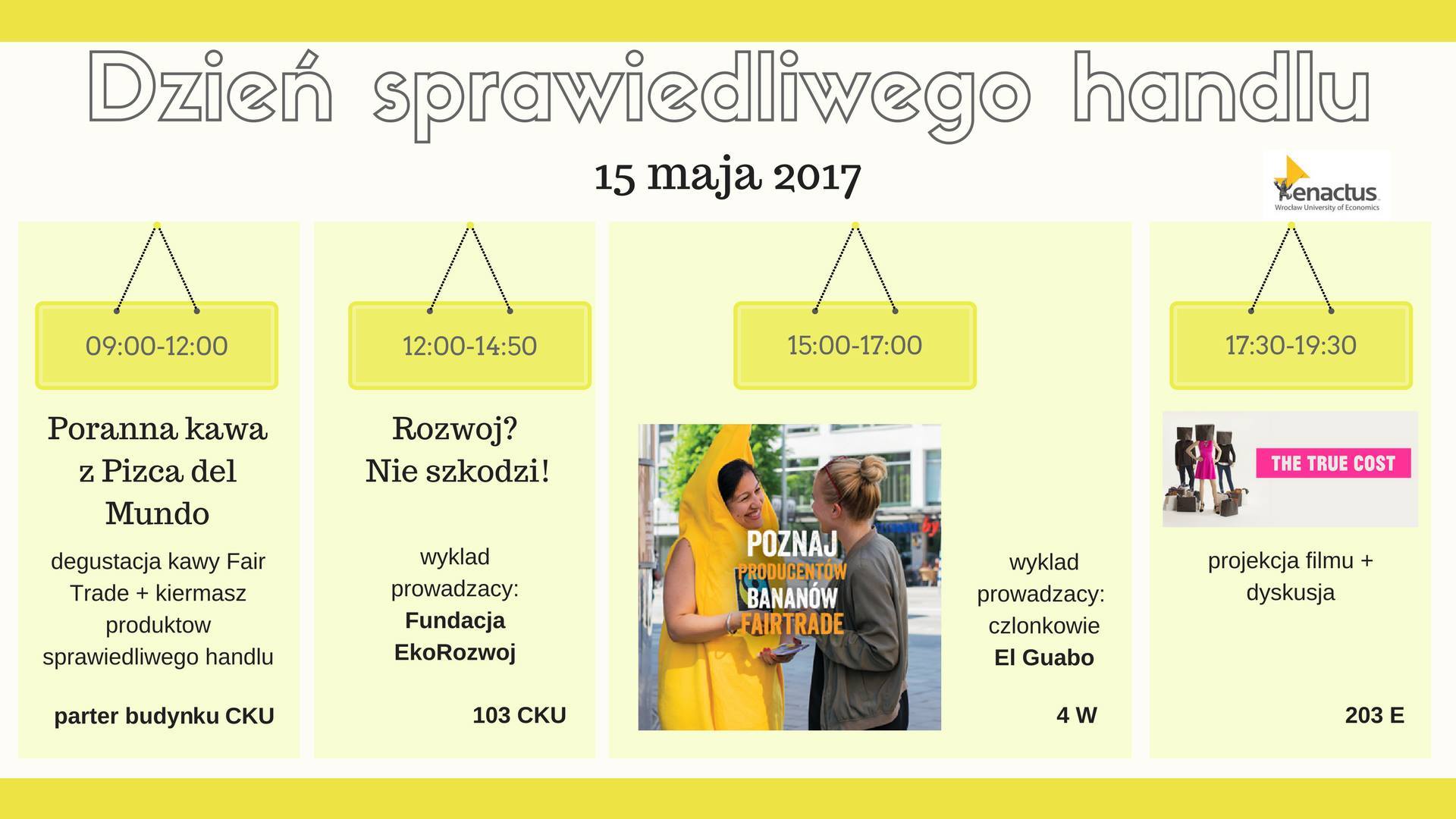 Dzień sprawiedliwego handlu

15 maja 2017

enactus
Wrocław University of Economics

09:00-12:00

Poranna kawa z Pizca del Mundo

degustacja kawy Fair Trade + kiermasz produktow sprawiedliwego handlu

parter budynku CKU

12:00-14:50

Rozwoj? Nie szkodzi!

wyklad prowadzacy: Fundacja EkoRozwoj

103 CKU

15:00-17:00

POZNAJ PRODUCENTÓW BANANÓW FAIRTRADE

wyklad prowadzacy: czlonkowie El Guabo

4 W

17:30-19:30

THE TRUE COST

projekcja filmu + dyskusja

203 E